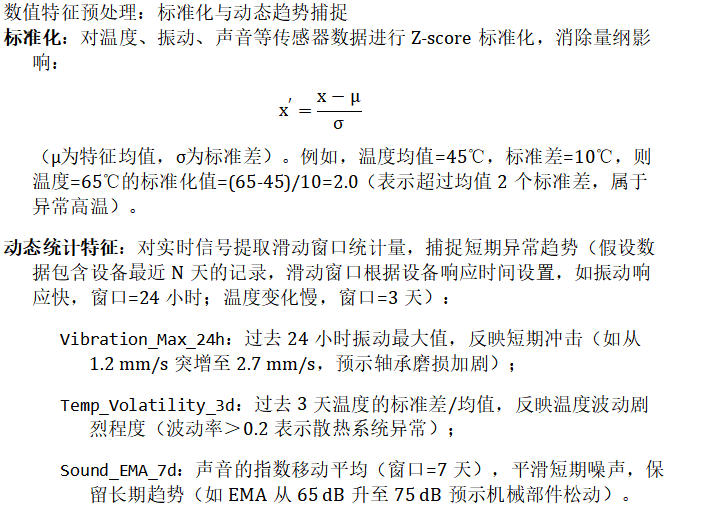 数值特征预处理：标准化与动态趋势捕捉

标准化：对温度、振动、声音等传感器数据进行Z-score标准化，消除量纲影响：

$x' = \frac{x - \mu}{\sigma}$

（μ为特征均值，σ为标准差）。例如，温度均值=45℃，标准差=10℃，则温度=65℃的标准化值=(65-45)/10=2.0（表示超过均值2个标准差，属于异常高温）。

动态统计特征：对实时信号提取滑动窗口统计量，捕捉短期异常趋势（假设数据包含设备最近N天的记录，滑动窗口根据设备响应时间设置，如振动响应快，窗口=24小时；温度变化慢，窗口=3天）：

Vibration_Max_24h：过去24小时振动最大值，反映短期冲击（如从1.2 mm/s突增至2.7 mm/s，预示轴承磨损加剧）；

Temp_Volatility_3d：过去3天温度的标准差/均值，反映温度波动剧烈程度（波动率＞0.2表示散热系统异常）；

Sound_EMA_7d：声音的指数移动平均（窗口=7天），平滑短期噪声，保留长期趋势（如EMA从65 dB升至75 dB预示机械部件松动）。